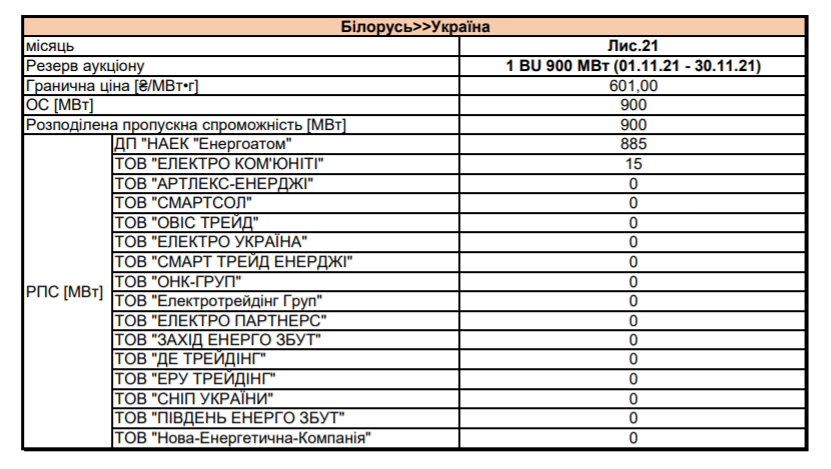 | Білорусь>>Україна | | |
|---|---|---|
| місяць | | Лис.21 |
| Резерв аукціону | | 1 BU 900 МВт (01.11.21 - 30.11.21) |
| Гранична ціна [₴/МВт•г] | | 601,00 |
| ОС [МВт] | | 900 |
| Розподілена пропускна спроможність [МВт] | | 900 |
| РПС [МВт] | ДП "НАЕК "Енергоатом" | 885 |
| | ТОВ "ЕЛЕКТРО КОМ'ЮНІТІ" | 15 |
| | ТОВ "АРТЛЕКС-ЕНЕРДЖІ" | 0 |
| | ТОВ "СМАРТСОЛ" | 0 |
| | ТОВ "ОВІС ТРЕЙД" | 0 |
| | ТОВ "ЕЛЕКТРО УКРАЇНА" | 0 |
| | ТОВ "СМАРТ ТРЕЙД ЕНЕРДЖІ" | 0 |
| | ТОВ "ОНК-ГРУП" | 0 |
| | ТОВ "Електротрейдінг Груп" | 0 |
| | ТОВ "ЕЛЕКТРО ПАРТНЕРС" | 0 |
| | ТОВ "ЗАХІД ЕНЕРГО ЗБУТ" | 0 |
| | ТОВ "ДЕ ТРЕЙДІНГ" | 0 |
| | ТОВ "ЕРУ ТРЕЙДІНГ" | 0 |
| | ТОВ "СНІП УКРАЇНИ" | 0 |
| | ТОВ "ПІВДЕНЬ ЕНЕРГО ЗБУТ" | 0 |
| | ТОВ "Нова-Енергетична-Компанія" | 0 |